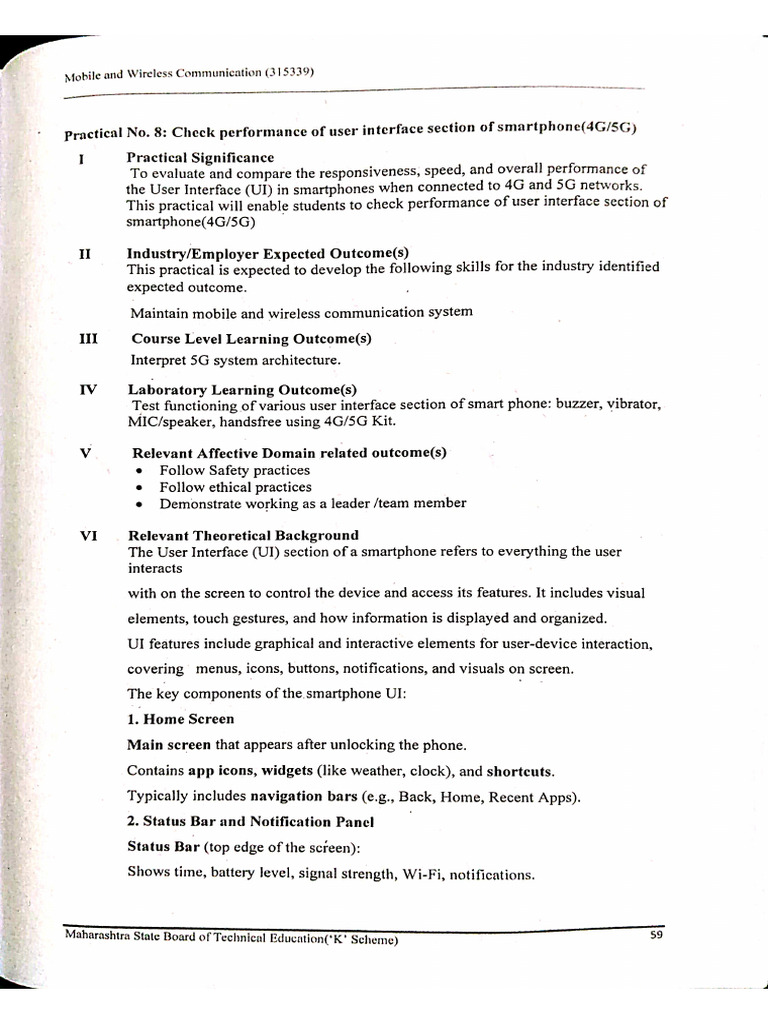 Mobile and Wireless Communication (315339)

Practical No. 8: Check performance of user interface section of smartphone(4G/5G)

I Practical Significance

To evaluate and compare the responsiveness, speed, and overall performance of the User Interface (UI) in smartphones when connected to 4G and 5G networks. This practical will enable students to check performance of user interface section of smartphone(4G/5G)

II Industry/Employer Expected Outcome(s)

This practical is expected to develop the following skills for the industry identified expected outcome.

Maintain mobile and wireless communication system

III Course Level Learning Outcome(s)

Interpret 5G system architecture.

IV Laboratory Learning Outcome(s)

Test functioning of various user interface section of smart phone: buzzer, vibrator, MIC/speaker, handsfree using 4G/5G Kit.

V Relevant Affective Domain related outcome(s)

• Follow Safety practices
• Follow ethical practices
• Demonstrate working as a leader /team member

VI Relevant Theoretical Background

The User Interface (UI) section of a smartphone refers to everything the user interacts

with on the screen to control the device and access its features. It includes visual elements, touch gestures, and how information is displayed and organized.

UI features include graphical and interactive elements for user-device interaction, covering menus, icons, buttons, notifications, and visuals on screen.

The key components of the smartphone UI:

1. Home Screen

Main screen that appears after unlocking the phone.

Contains app icons, widgets (like weather, clock), and shortcuts.

Typically includes navigation bars (e.g., Back, Home, Recent Apps).

2. Status Bar and Notification Panel

Status Bar (top edge of the screen):

Shows time, battery level, signal strength, Wi-Fi, notifications.

Maharashtra State Board of Technical Education('K' Scheme) 59